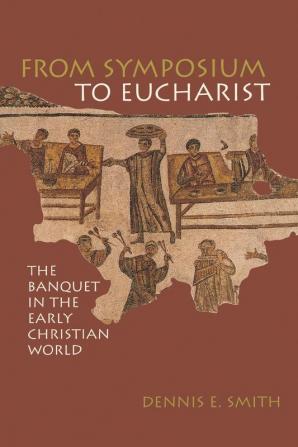 FROM SYMPOSIUM
TO EUCHARIST

THE BANQUET IN THE EARLY CHRISTIAN WORLD

DENNIS E. SMITH